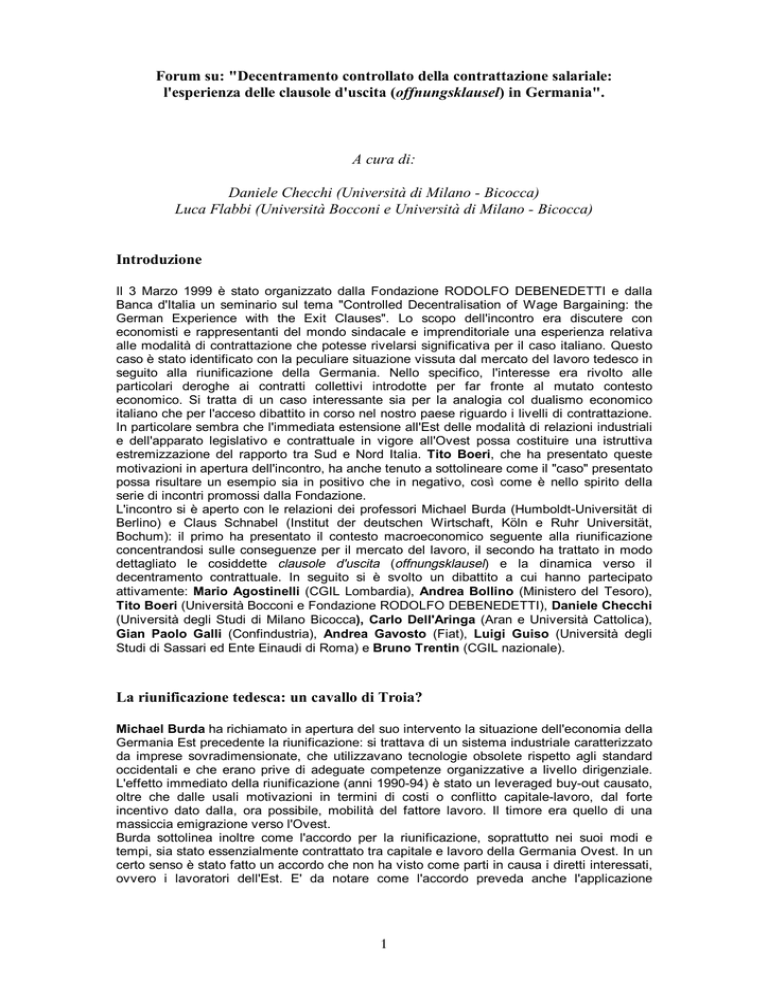 Forum su: "Decentramento controllato della contrattazione salariale: l'esperienza delle clausole d'uscita (offnungsklausel) in Germania".

A cura di:

Daniele Checchi (Università di Milano - Bicocca)
Luca Flabbi (Università Bocconi e Università di Milano - Bicocca)

Introduzione

Il 3 Marzo 1999 è stato organizzato dalla Fondazione RODOLFO DEBENEDETTI e dalla Banca d'Italia un seminario sul tema "Controlled Decentralisation of Wage Bargaining: the German Experience with the Exit Clauses". Lo scopo dell'incontro era discutere con economisti e rappresentanti del mondo sindacale e imprenditoriale una esperienza relativa alle modalità di contrattazione che potesse rivelarsi significativa per il caso italiano. Questo caso è stato identificato con la peculiare situazione vissuta dal mercato del lavoro tedesco in seguito alla riunificazione della Germania. Nello specifico, l'interesse era rivolto alle particolari deroghe ai contratti collettivi introdotte per far fronte al mutato contesto economico. Si tratta di un caso interessante sia per la analogia col dualismo economico italiano che per l'acceso dibattito in corso nel nostro paese riguardo i livelli di contrattazione. In particolare sembra che l'immediata estensione all'Est delle modalità di relazioni industriali e dell'apparato legislativo e contrattuale in vigore all'Ovest possa costituire una istruttiva estremizzazione del rapporto tra Sud e Nord Italia. Tito Boeri, che ha presentato queste motivazioni in apertura dell'incontro, ha anche tenuto a sottolineare come il "caso" presentato possa risultare un esempio sia in positivo che in negativo, così come è nello spirito della serie di incontri promossi dalla Fondazione.
L'incontro si è aperto con le relazioni dei professori Michael Burda (Humboldt-Universität di Berlino) e Claus Schnabel (Institut der deutschen Wirtschaft, Köln e Ruhr Universität, Bochum): il primo ha presentato il contesto macroeconomico seguente alla riunificazione concentrandosi sulle conseguenze per il mercato del lavoro, il secondo ha trattato in modo dettagliato le cosiddette clausole d'uscita (offnungsklausel) e la dinamica verso il decentramento contrattuale. In seguito si è svolto un dibattito a cui hanno partecipato attivamente: Mario Agostinelli (CGIL Lombardia), Andrea Bollino (Ministero del Tesoro), Tito Boeri (Università Bocconi e Fondazione RODOLFO DEBENEDETTI), Daniele Checchi (Università degli Studi di Milano Bicocca), Carlo Dell'Aringa (Aran e Università Cattolica), Gian Paolo Galli (Confindustria), Andrea Gavosto (Fiat), Luigi Guiso (Università degli Studi di Sassari ed Ente Einaudi di Roma) e Bruno Trentin (CGIL nazionale).

La riunificazione tedesca: un cavallo di Troia?

Michael Burda ha richiamato in apertura del suo intervento la situazione dell'economia della Germania Est precedente la riunificazione: si trattava di un sistema industriale caratterizzato da imprese sovradimensionate, che utilizzavano tecnologie obsolete rispetto agli standard occidentali e che erano prive di adeguate competenze organizzative a livello dirigenziale. L'effetto immediato della riunificazione (anni 1990-94) è stato un leveraged buy-out causato, oltre che dalle usali motivazioni in termini di costi o conflitto capitale-lavoro, dal forte incentivo dato dalla, ora possibile, mobilità del fattore lavoro. Il timore era quello di una massiccia emigrazione verso l'Ovest.
Burda sottolinea inoltre come l'accordo per la riunificazione, soprattutto nei suoi modi e tempi, sia stato essenzialmente contrattato tra capitale e lavoro della Germania Ovest. In un certo senso è stato fatto un accordo che non ha visto come parti in causa i diretti interessati, ovvero i lavoratori dell'Est. E' da notare come l'accordo preveda anche l'applicazione

1